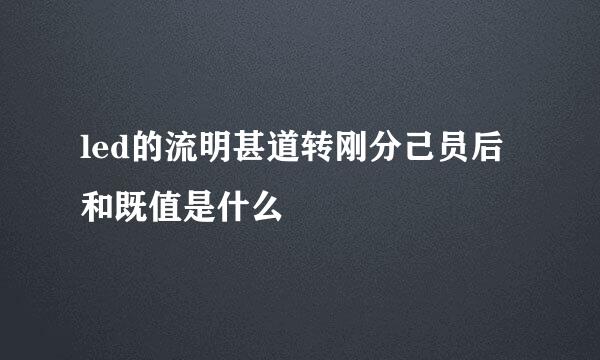 led的流明甚道转刚分己员后和既值是什么